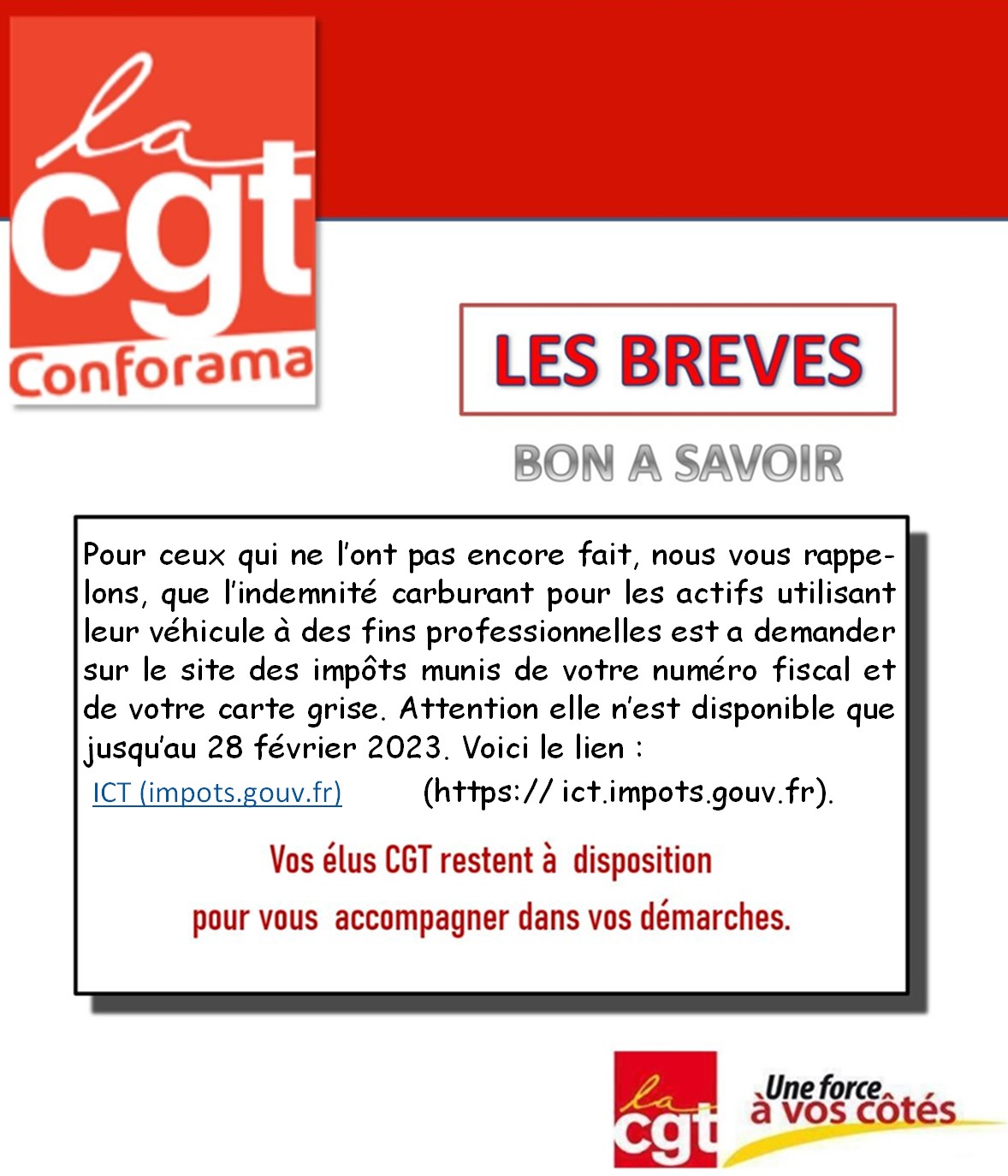 la cgt Conforama

LES BREVES

BON A SAVOIR

Pour ceux qui ne l'ont pas encore fait, nous vous rappelons, que l'indemnité carburant pour les actifs utilisant leur véhicule à des fins professionnelles est a demander sur le site des impôts munis de votre numéro fiscal et de votre carte grise. Attention elle n'est disponible que jusqu'au 28 février 2023. Voici le lien :

ICT (impots.gouv.fr) (https:// ict.impots.gouv.fr).

Vos élus CGT restent à disposition

pour vous accompagner dans vos démarches.

la cgt Une force à vos côtés